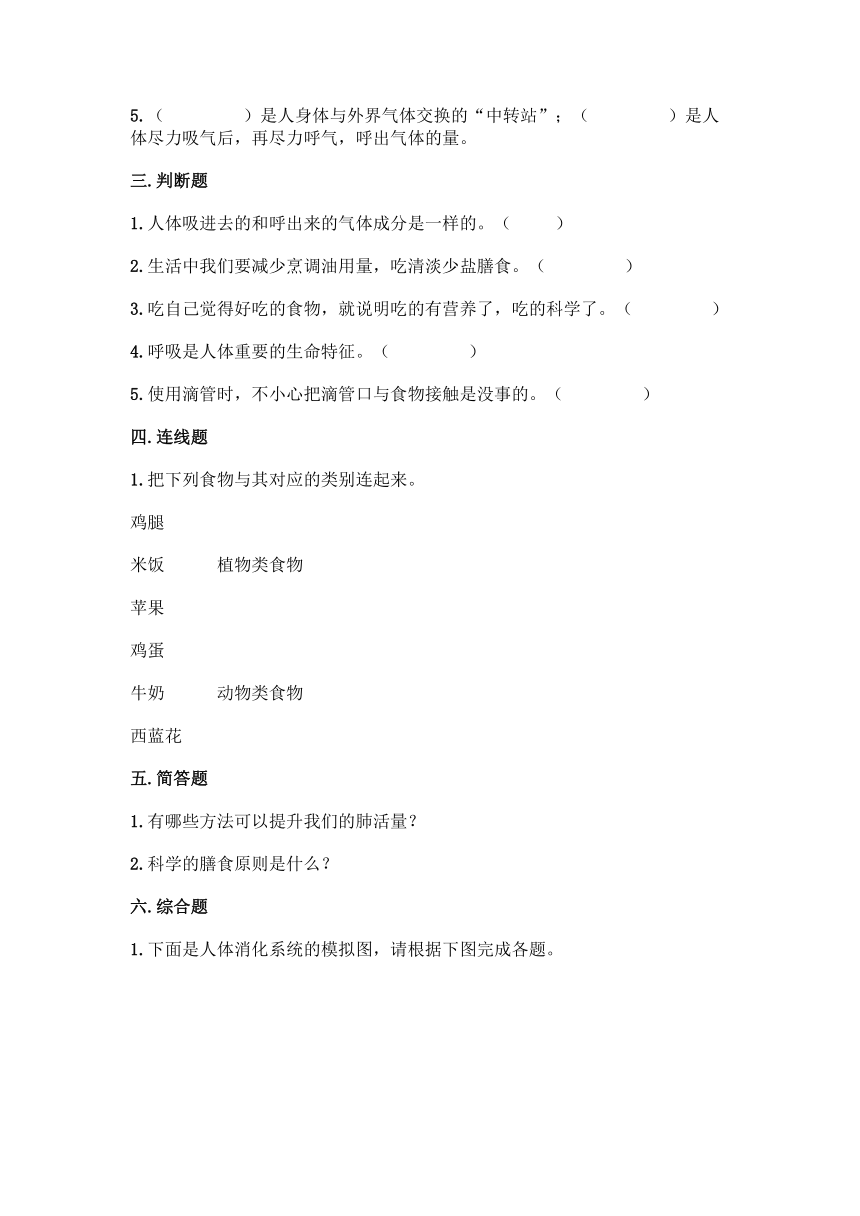 5.（　　　　）是人身体与外界气体交换的“中转站”；（　　　　）是人体尽力吸气后，再尽力呼气，呼出气体的量。

三.判断题

1.人体吸进去的和呼出来的气体成分是一样的。（　　）

2.生活中我们要减少烹调油用量，吃清淡少盐膳食。（　　　　）

3.吃自己觉得好吃的食物，就说明吃的有营养了，吃的科学了。（　　　　）

4.呼吸是人体重要的生命特征。（　　　　）

5.使用滴管时，不小心把滴管口与食物接触是没事的。（　　　　）

四.连线题

1.把下列食物与其对应的类别连起来。

鸡腿

米饭　　植物类食物

苹果

鸡蛋

牛奶　　动物类食物

西蓝花

五.简答题

1.有哪些方法可以提升我们的肺活量？

2.科学的膳食原则是什么？

六.综合题

1.下面是人体消化系统的模拟图，请根据下图完成各题。